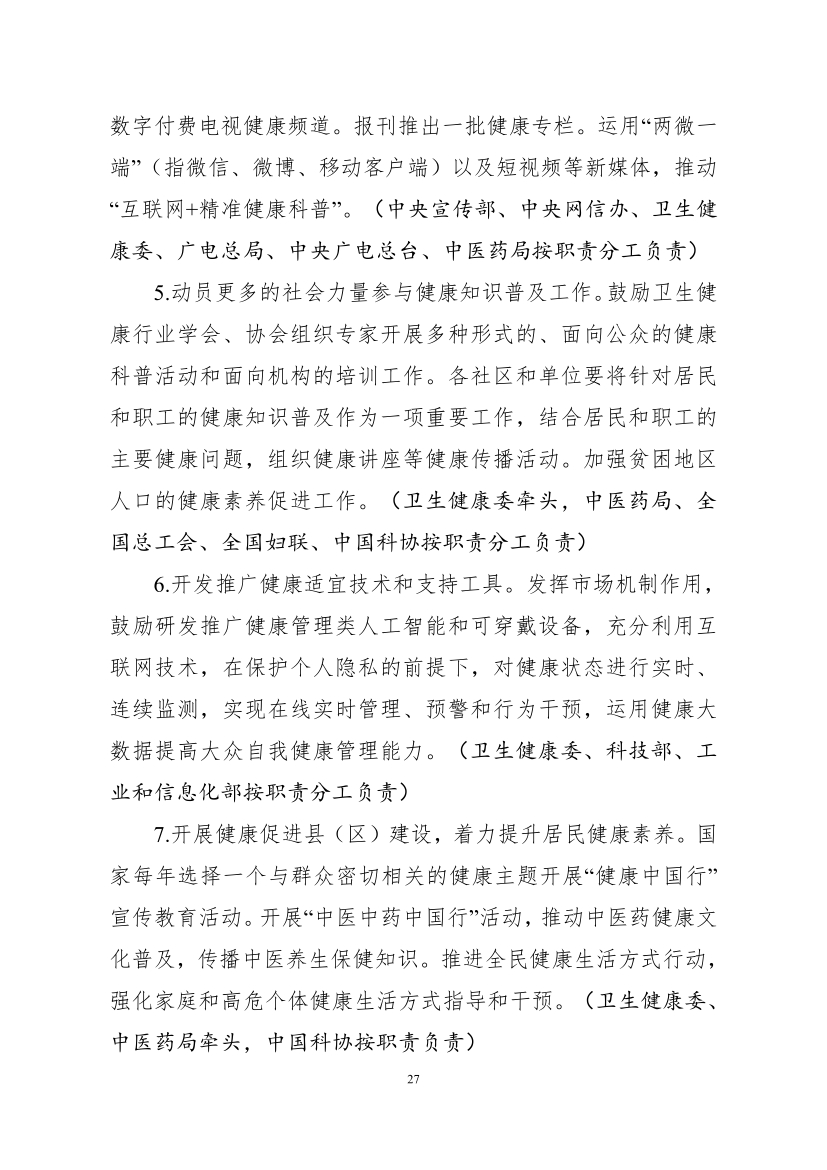 数字付费电视健康频道。报刊推出一批健康专栏。运用“两微一端”（指微信、微博、移动客户端）以及短视频等新媒体，推动“互联网+精准健康科普”。（中央宣传部、中央网信办、卫生健康委、广电总局、中央广电总台、中医药局按职责分工负责）

5.动员更多的社会力量参与健康知识普及工作。鼓励卫生健康行业学会、协会组织专家开展多种形式的、面向公众的健康科普活动和面向机构的培训工作。各社区和单位要将针对居民和职工的健康知识普及作为一项重要工作，结合居民和职工的主要健康问题，组织健康讲座等健康传播活动。加强贫困地区人口的健康素养促进工作。（卫生健康委牵头，中医药局、全国总工会、全国妇联、中国科协按职责分工负责）

6.开发推广健康适宜技术和支持工具。发挥市场机制作用，鼓励研发推广健康管理类人工智能和可穿戴设备，充分利用互联网技术，在保护个人隐私的前提下，对健康状态进行实时、连续监测，实现在线实时管理、预警和行为干预，运用健康大数据提高大众自我健康管理能力。（卫生健康委、科技部、工业和信息化部按职责分工负责）

7.开展健康促进县（区）建设，着力提升居民健康素养。国家每年选择一个与群众密切相关的健康主题开展“健康中国行”宣传教育活动。开展“中医中药中国行”活动，推动中医药健康文化普及，传播中医养生保健知识。推进全民健康生活方式行动，强化家庭和高危个体健康生活方式指导和干预。（卫生健康委、中医药局牵头，中国科协按职责负责）

27